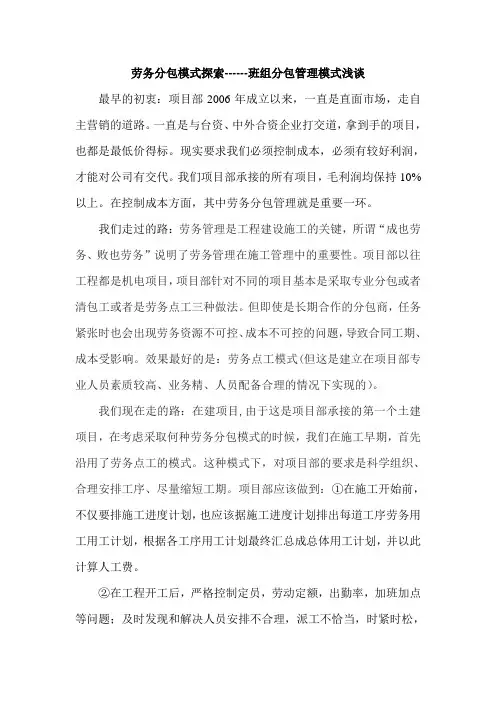 劳务分包模式探索------班组分包管理模式浅谈

最早的初衷：项目部 2006 年成立以来，一直是直面市场，走自主营销的道路。一直是与台资、中外合资企业打交道，拿到手的项目，也都是最低价得标。现实要求我们必须控制成本，必须有较好利润，才能对公司有交代。我们项目部承接的所有项目，毛利润均保持 10%以上。在控制成本方面，其中劳务分包管理就是重要一环。

我们走过的路：劳务管理是工程建设施工的关键，所谓“成也劳务、败也劳务”说明了劳务管理在施工管理中的重要性。项目部以往工程都是机电项目，项目部针对不同的项目基本是采取专业分包或者清包工或者是劳务点工三种做法。但即使是长期合作的分包商，任务紧张时也会出现劳务资源不可控、成本不可控的问题，导致合同工期、成本受影响。效果最好的是：劳务点工模式(但这是建立在项目部专业人员素质较高、业务精、人员配备合理的情况下实现的)。

我们现在走的路：在建项目，由于这是项目部承接的第一个土建项目，在考虑采取何种劳务分包模式的时候，我们在施工早期，首先沿用了劳务点工的模式。这种模式下，对项目部的要求是科学组织、合理安排工序、尽量缩短工期。项目部应该做到：①在施工开始前，不仅要排施工进度计划，也应该据施工进度计划排出每道工序劳务用工用工计划，根据各工序用工计划最终汇总成总体用工计划，并以此计算人工费。

②在工程开工后，严格控制定员，劳动定额，出勤率，加班加点等问题；及时发现和解决人员安排不合理，派工不恰当，时紧时松，